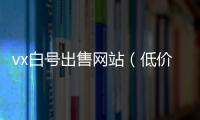 vx白号出售网站（低价